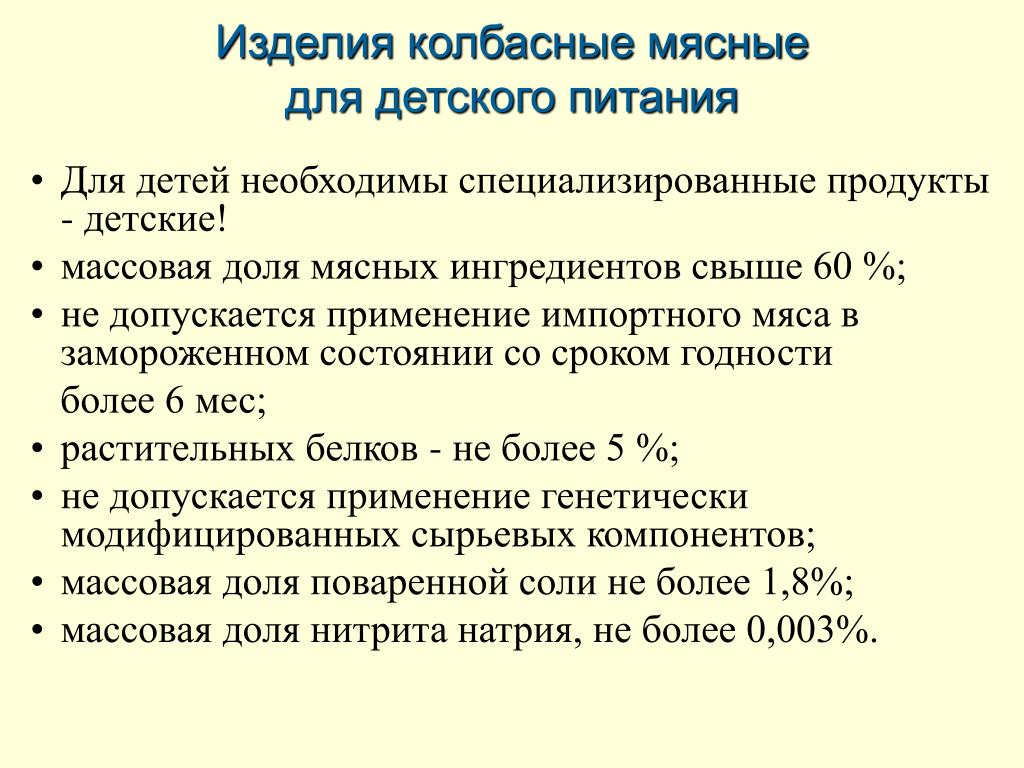 Изделия колбасные мясные для детского питания

• Для детей необходимы специализированные продукты - детские!
• массовая доля мясных ингредиентов свыше 60 %;
• не допускается применение импортного мяса в замороженном состоянии со сроком годности более 6 мес;
• растительных белков - не более 5 %;
• не допускается применение генетически модифицированных сырьевых компонентов;
• массовая доля поваренной соли не более 1,8%;
• массовая доля нитрита натрия, не более 0,003%.